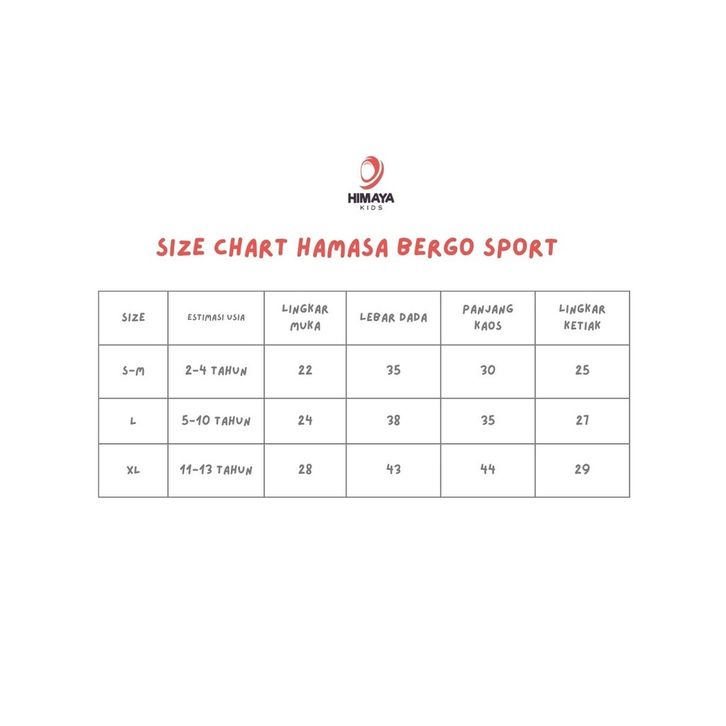 HIMAYA
KIDS

SIZE CHART HAMASA BERGO SPORT

| SIZE | ESTIMASI USIA | LINGKAR MUKA | LEBAR DADA | PANJANG KAOS | LINGKAR KETIAK |
|---|---|---|---|---|---|
| S-M | 2-4 TAHUN | 22 | 35 | 30 | 25 |
| L | 5-10 TAHUN | 24 | 38 | 35 | 27 |
| XL | 11-13 TAHUN | 28 | 43 | 44 | 29 |